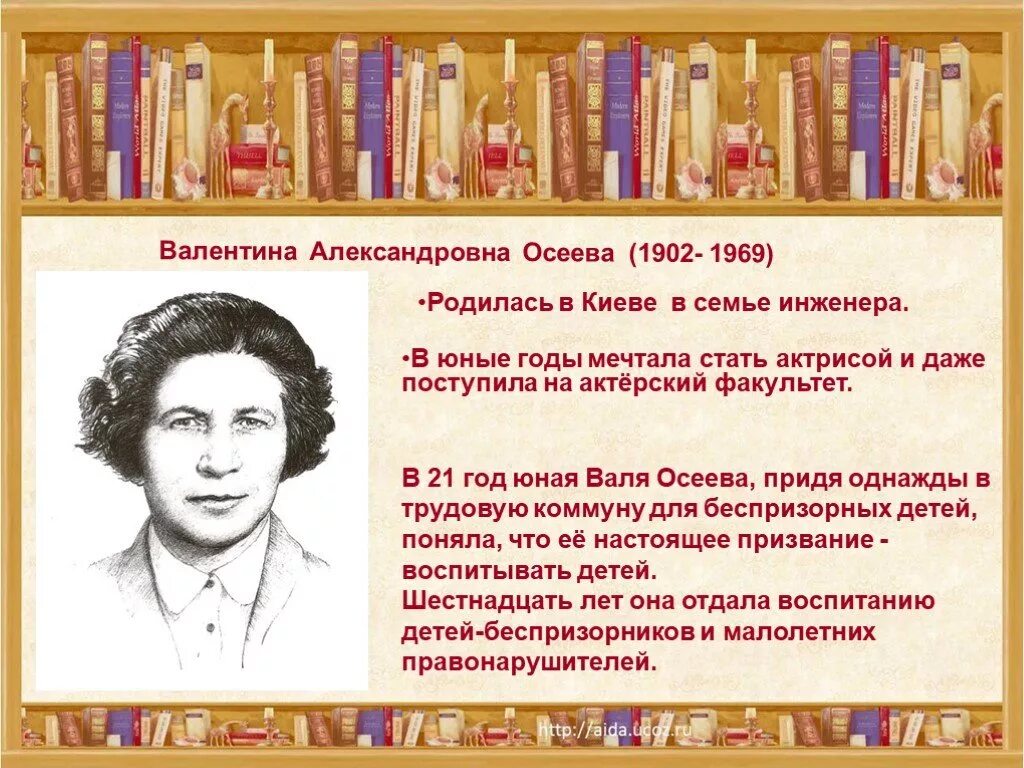 Валентина Александровна Осеева (1902- 1969)

•Родилась в Киеве в семье инженера.

•В юные годы мечтала стать актрисой и даже поступила на актёрский факультет.

В 21 год юная Валя Осеева, придя однажды в трудовую коммуну для беспризорных детей, поняла, что её настоящее призвание - воспитывать детей.
Шестнадцать лет она отдала воспитанию детей-беспризорников и малолетних правонарушителей.

http://aida.ucoz.ru